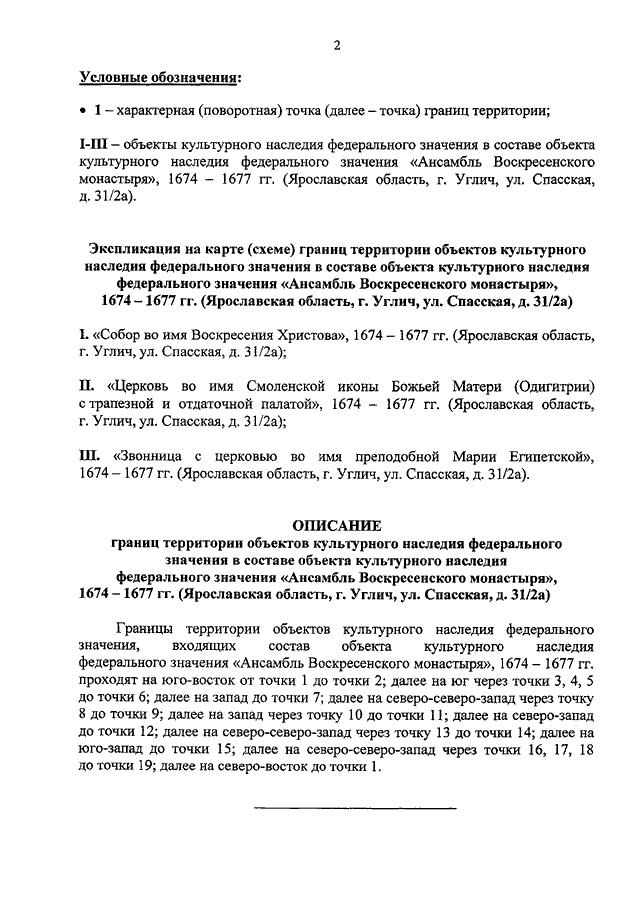 2

Условные обозначения:

• 1 – характерная (поворотная) точка (далее – точка) границ территории;

I-III – объекты культурного наследия федерального значения в составе объекта культурного наследия федерального значения «Ансамбль Воскресенского монастыря», 1674 – 1677 гг. (Ярославская область, г. Углич, ул. Спасская, д. 31/2а).

Экспликация на карте (схеме) границ территории объектов культурного наследия федерального значения в составе объекта культурного наследия федерального значения «Ансамбль Воскресенского монастыря», 1674 – 1677 гг. (Ярославская область, г. Углич, ул. Спасская, д. 31/2а)

I. «Собор во имя Воскресения Христова», 1674 – 1677 гг. (Ярославская область, г. Углич, ул. Спасская, д. 31/2а);

II. «Церковь во имя Смоленской иконы Божьей Матери (Одигитрии) с трапезной и отдаточной палатой», 1674 – 1677 гг. (Ярославская область, г. Углич, ул. Спасская, д. 31/2а);

III. «Звонница с церковью во имя преподобной Марии Египетской», 1674 – 1677 гг. (Ярославская область, г. Углич, ул. Спасская, д. 31/2а).

ОПИСАНИЕ
границ территории объектов культурного наследия федерального значения в составе объекта культурного наследия федерального значения «Ансамбль Воскресенского монастыря», 1674 – 1677 гг. (Ярославская область, г. Углич, ул. Спасская, д. 31/2а)

Границы территории объектов культурного наследия федерального значения, входящих состав объекта культурного наследия федерального значения «Ансамбль Воскресенского монастыря», 1674 – 1677 гг. проходят на юго-восток от точки 1 до точки 2; далее на юг через точки 3, 4, 5 до точки 6; далее на запад до точки 7; далее на северо-северо-запад через точку 8 до точки 9; далее на запад через точку 10 до точки 11; далее на северо-запад до точки 12; далее на северо-северо-запад через точку 13 до точки 14; далее на юго-запад до точки 15; далее на северо-северо-запад через точки 16, 17, 18 до точки 19; далее на северо-восток до точки 1.